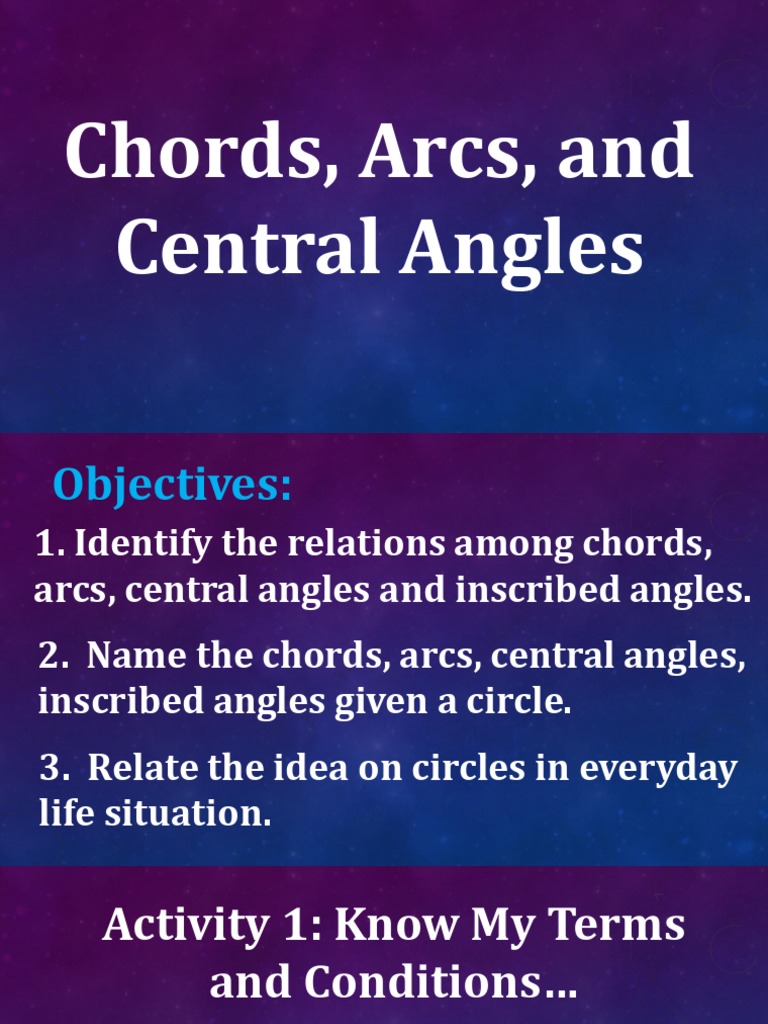 Chords, Arcs, and Central Angles

Objectives:

1. Identify the relations among chords, arcs, central angles and inscribed angles.

2. Name the chords, arcs, central angles, inscribed angles given a circle.

3. Relate the idea on circles in everyday life situation.

Activity 1: Know My Terms and Conditions…